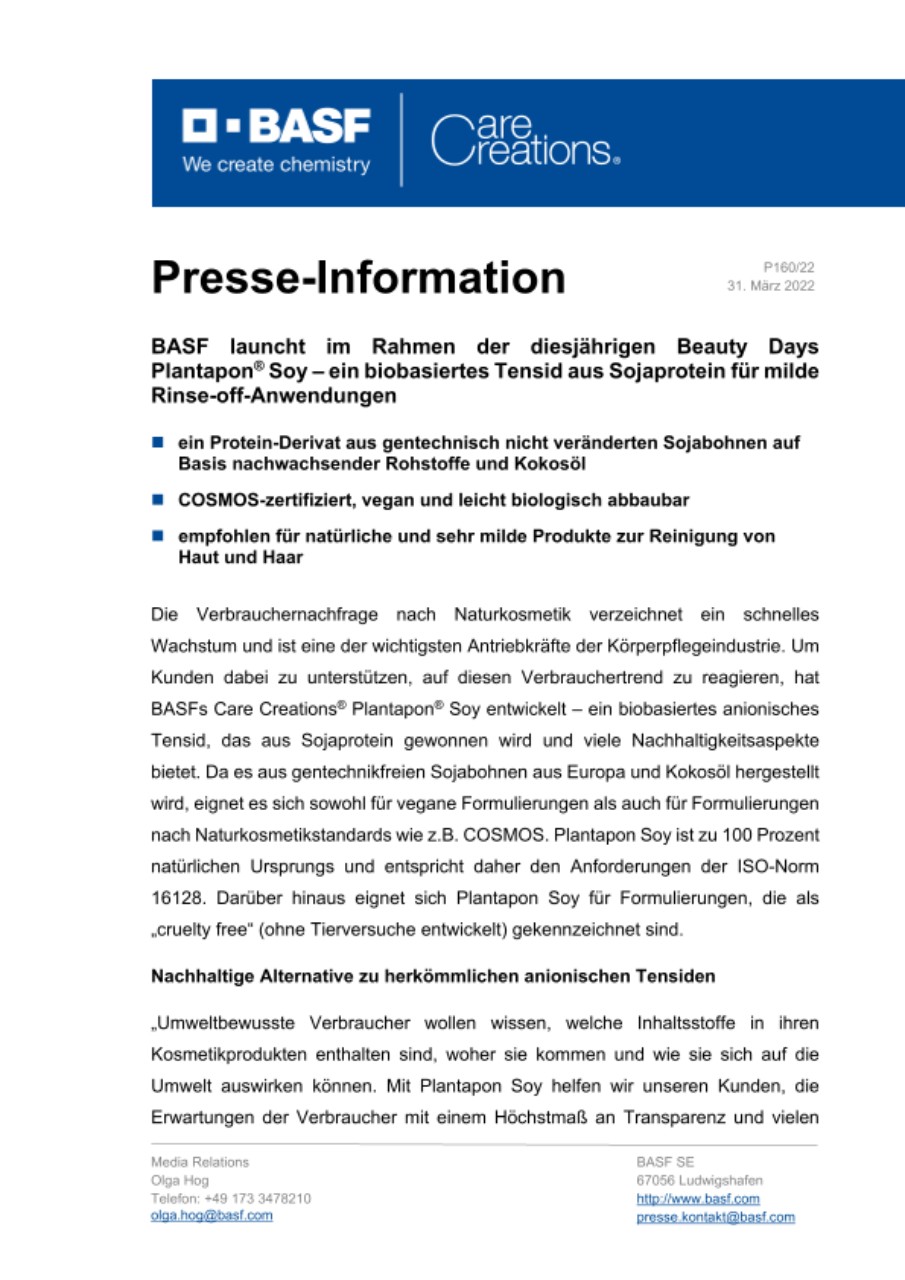 BASF
We create chemistry

Care Creations®

Presse-Information

P160/22
31. März 2022

BASF launcht im Rahmen der diesjährigen Beauty Days Plantapon® Soy – ein biobasiertes Tensid aus Sojaprotein für milde Rinse-off-Anwendungen

■ ein Protein-Derivat aus gentechnisch nicht veränderten Sojabohnen auf Basis nachwachsender Rohstoffe und Kokosöl

■ COSMOS-zertifiziert, vegan und leicht biologisch abbaubar

■ empfohlen für natürliche und sehr milde Produkte zur Reinigung von Haut und Haar

Die Verbrauchernachfrage nach Naturkosmetik verzeichnet ein schnelles Wachstum und ist eine der wichtigsten Antriebkräfte der Körperpflegeindustrie. Um Kunden dabei zu unterstützen, auf diesen Verbrauchertrend zu reagieren, hat BASFs Care Creations® Plantapon® Soy entwickelt – ein biobasiertes anionisches Tensid, das aus Sojaprotein gewonnen wird und viele Nachhaltigkeitsaspekte bietet. Da es aus gentechnikfreien Sojabohnen aus Europa und Kokosöl hergestellt wird, eignet es sich sowohl für vegane Formulierungen als auch für Formulierungen nach Naturkosmetikstandards wie z.B. COSMOS. Plantapon Soy ist zu 100 Prozent natürlichen Ursprungs und entspricht daher den Anforderungen der ISO-Norm 16128. Darüber hinaus eignet sich Plantapon Soy für Formulierungen, die als „cruelty free“ (ohne Tierversuche entwickelt) gekennzeichnet sind.

Nachhaltige Alternative zu herkömmlichen anionischen Tensiden

„Umweltbewusste Verbraucher wollen wissen, welche Inhaltsstoffe in ihren Kosmetikprodukten enthalten sind, woher sie kommen und wie sie sich auf die Umwelt auswirken können. Mit Plantapon Soy helfen wir unseren Kunden, die Erwartungen der Verbraucher mit einem Höchstmaß an Transparenz und vielen

Media Relations
Olga Hog
Telefon: +49 173 3478210
olga.hog@basf.com

BASF SE
67056 Ludwigshafen
http://www.basf.com
presse.kontakt@basf.com